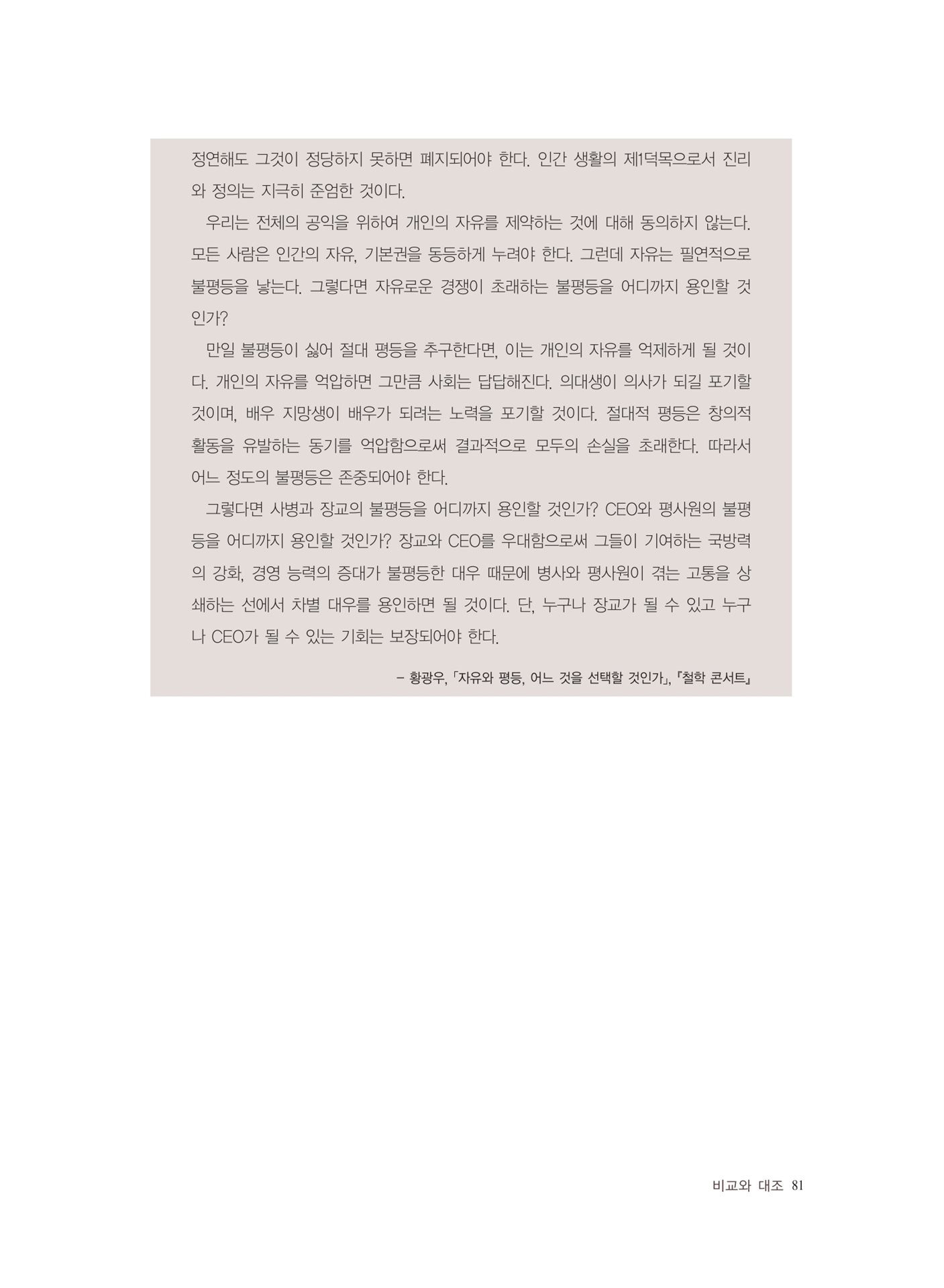 정연해도 그것이 정당하지 못하면 폐지되어야 한다. 인간 생활의 제1덕목으로서 진리와 정의는 지극히 준엄한 것이다.

우리는 전체의 공익을 위하여 개인의 자유를 제약하는 것에 대해 동의하지 않는다. 모든 사람은 인간의 자유, 기본권을 동등하게 누려야 한다. 그런데 자유는 필연적으로 불평등을 낳는다. 그렇다면 자유로운 경쟁이 초래하는 불평등을 어디까지 용인할 것인가?

만일 불평등이 싫어 절대 평등을 추구한다면, 이는 개인의 자유를 억제하게 될 것이다. 개인의 자유를 억압하면 그만큼 사회는 답답해진다. 의대생이 의사가 되길 포기할 것이며, 배우 지망생이 배우가 되려는 노력을 포기할 것이다. 절대적 평등은 창의적 활동을 유발하는 동기를 억압함으로써 결과적으로 모두의 손실을 초래한다. 따라서 어느 정도의 불평등은 존중되어야 한다.

그렇다면 사병과 장교의 불평등을 어디까지 용인할 것인가? CEO와 평사원의 불평등을 어디까지 용인할 것인가? 장교와 CEO를 우대함으로써 그들이 기여하는 국방력의 강화, 경영 능력의 증대가 불평등한 대우 때문에 병사와 평사원이 겪는 고통을 상쇄하는 선에서 차별 대우를 용인하면 될 것이다. 단, 누구나 장교가 될 수 있고 누구나 CEO가 될 수 있는 기회는 보장되어야 한다.

– 황광우, 「자유와 평등, 어느 것을 선택할 것인가」, 『철학 콘서트』

비교와 대조 81